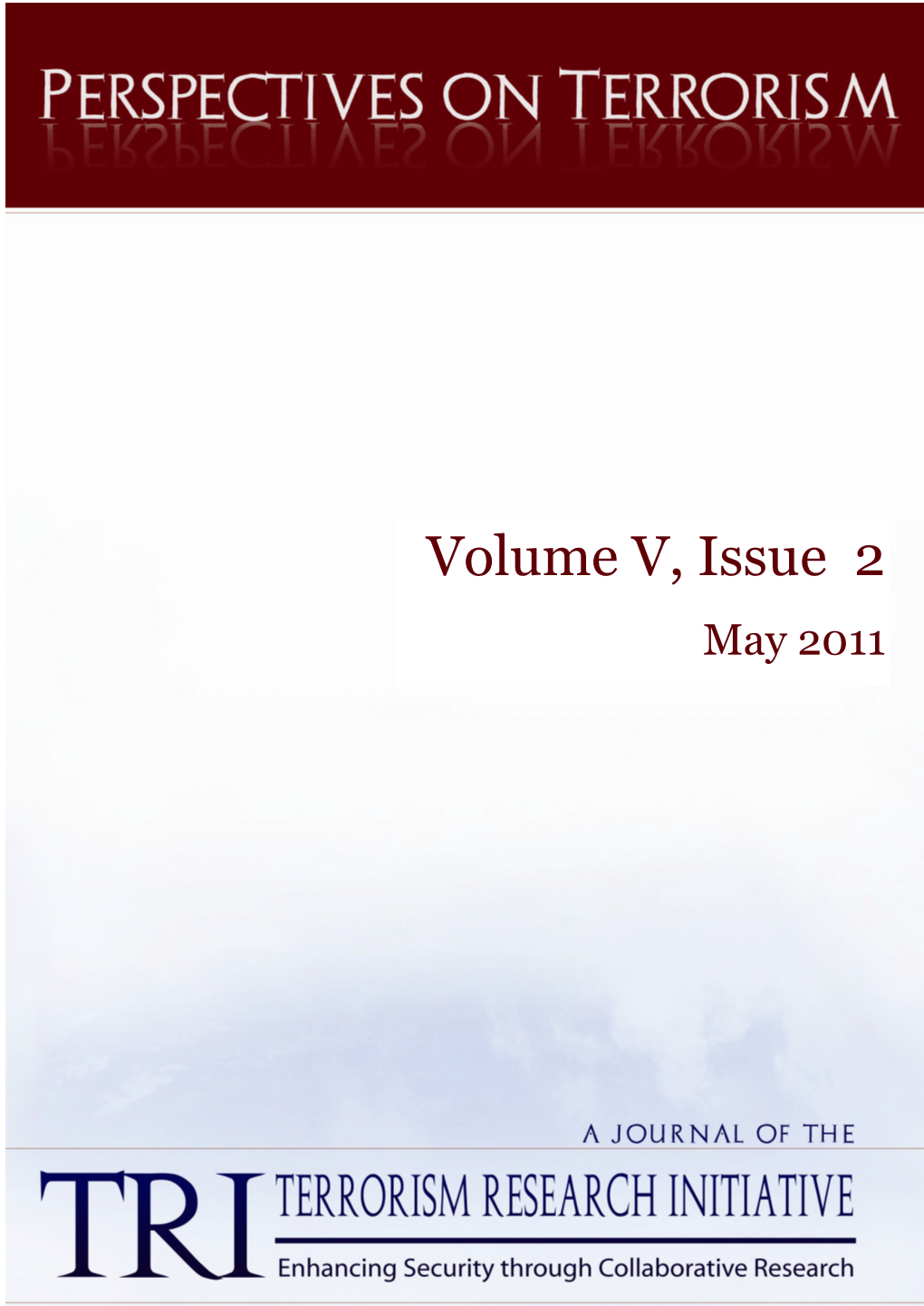 PERSPECTIVES ON TERRORISM

Volume V, Issue 2

May 2011

A JOURNAL OF THE

TRI TERRORISM RESEARCH INITIATIVE

Enhancing Security through Collaborative Research